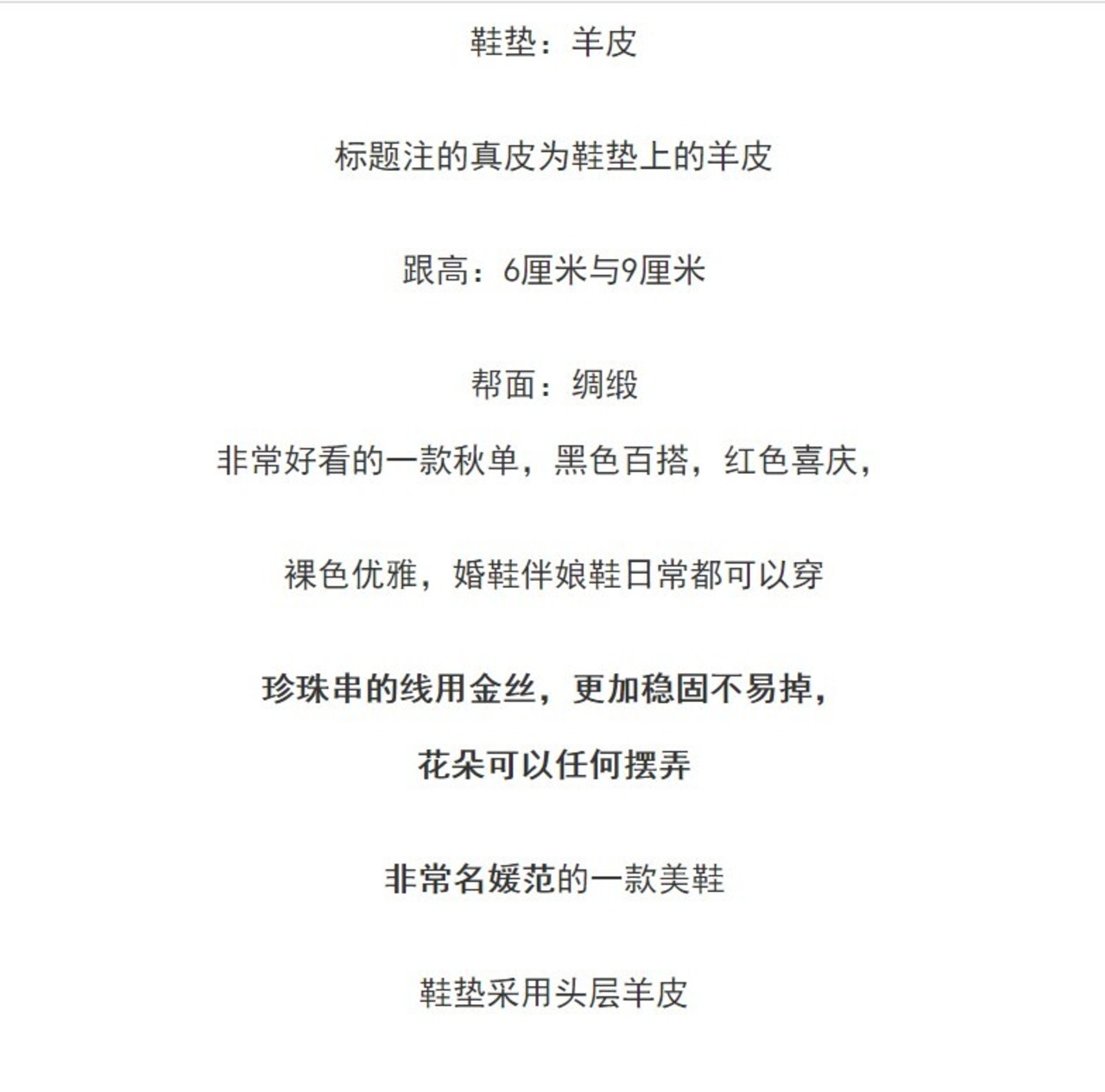 鞋垫：羊皮

标题注的真皮为鞋垫上的羊皮

跟高：6厘米与9厘米

帮面：绸缎

非常好看的一款秋单，黑色百搭，红色喜庆，

裸色优雅，婚鞋伴娘鞋日常都可以穿

珍珠串的线用金丝，更加稳固不易掉，

花朵可以任何摆弄

非常名媛范的一款美鞋

鞋垫采用头层羊皮